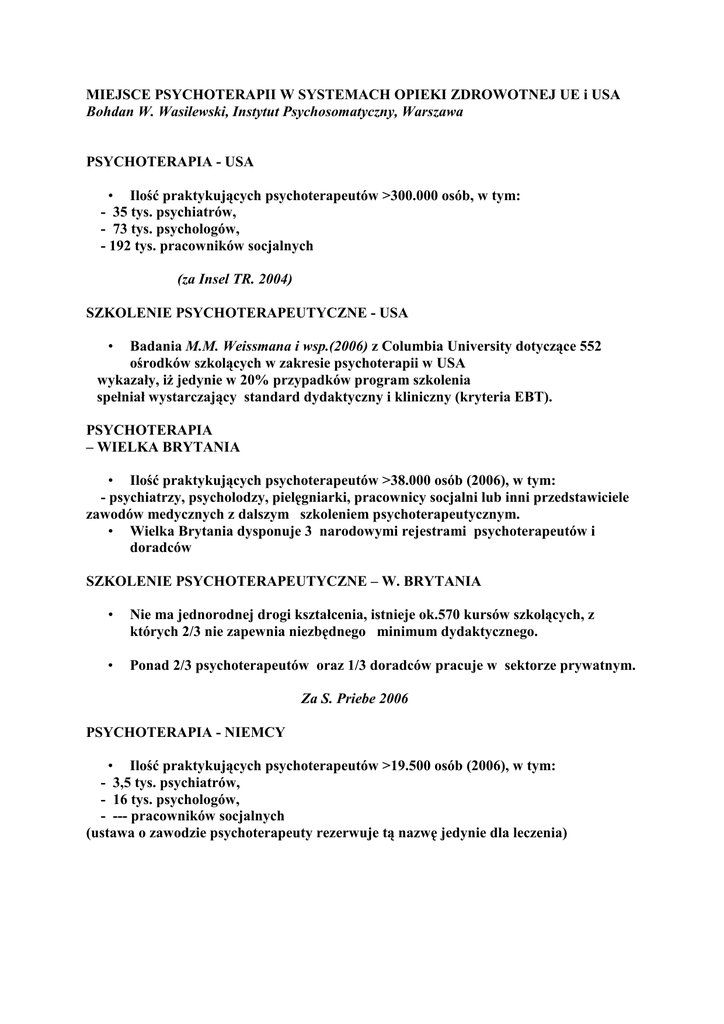 MIEJSCE PSYCHOTERAPII W SYSTEMACH OPIEKI ZDROWOTNEJ UE i USA
Bohdan W. Wasilewski, Instytut Psychosomatyczny, Warszawa

PSYCHOTERAPIA - USA

• Ilość praktykujących psychoterapeutów >300.000 osób, w tym:
- 35 tys. psychiatrów,
- 73 tys. psychologów,
- 192 tys. pracowników socjalnych

(za Insel TR. 2004)

SZKOLENIE PSYCHOTERAPEUTYCZNE - USA

• Badania M.M. Weissmana i wsp.(2006) z Columbia University dotyczące 552 ośrodków szkolących w zakresie psychoterapii w USA wykazały, iż jedynie w 20% przypadków program szkolenia spełniał wystarczający standard dydaktyczny i kliniczny (kryteria EBT).

PSYCHOTERAPIA
– WIELKA BRYTANIA

• Ilość praktykujących psychoterapeutów >38.000 osób (2006), w tym:
- psychiatrzy, psycholodzy, pielęgniarki, pracownicy socjalni lub inni przedstawiciele zawodów medycznych z dalszym szkoleniem psychoterapeutycznym.
• Wielka Brytania dysponuje 3 narodowymi rejestrami psychoterapeutów i doradców

SZKOLENIE PSYCHOTERAPEUTYCZNE – W. BRYTANIA

• Nie ma jednorodnej drogi kształcenia, istnieje ok.570 kursów szkolących, z których 2/3 nie zapewnia niezbędnego minimum dydaktycznego.

• Ponad 2/3 psychoterapeutów oraz 1/3 doradców pracuje w sektorze prywatnym.

Za S. Priebe 2006

PSYCHOTERAPIA - NIEMCY

• Ilość praktykujących psychoterapeutów >19.500 osób (2006), w tym:
- 3,5 tys. psychiatrów,
- 16 tys. psychologów,
- --- pracowników socjalnych
(ustawa o zawodzie psychoterapeuty rezerwuje tą nazwę jedynie dla leczenia)